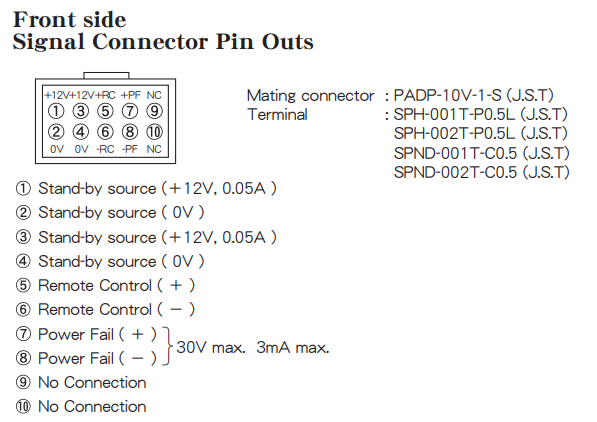 Front side
Signal Connector Pin Outs

+12V +12V +RC +PF NC
① ③ ⑤ ⑦ ⑨
② ④ ⑥ ⑧ ⑩
0V 0V -RC -PF NC

Mating connector : PADP-10V-1-S (J.S.T)
Terminal : SPH-001T-P0.5L (J.S.T)
SPH-002T-P0.5L (J.S.T)
SPND-001T-C0.5 (J.S.T)
SPND-002T-C0.5 (J.S.T)

① Stand-by source (+12V, 0.05A )
② Stand-by source ( 0V )
③ Stand-by source (+12V, 0.05A )
④ Stand-by source ( 0V )
⑤ Remote Control ( + )
⑥ Remote Control ( − )
⑦ Power Fail ( + )
⑧ Power Fail ( − )
30V max. 3mA max.
⑨ No Connection
⑩ No Connection